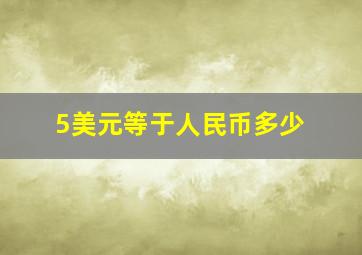 5美元等于人民币多少